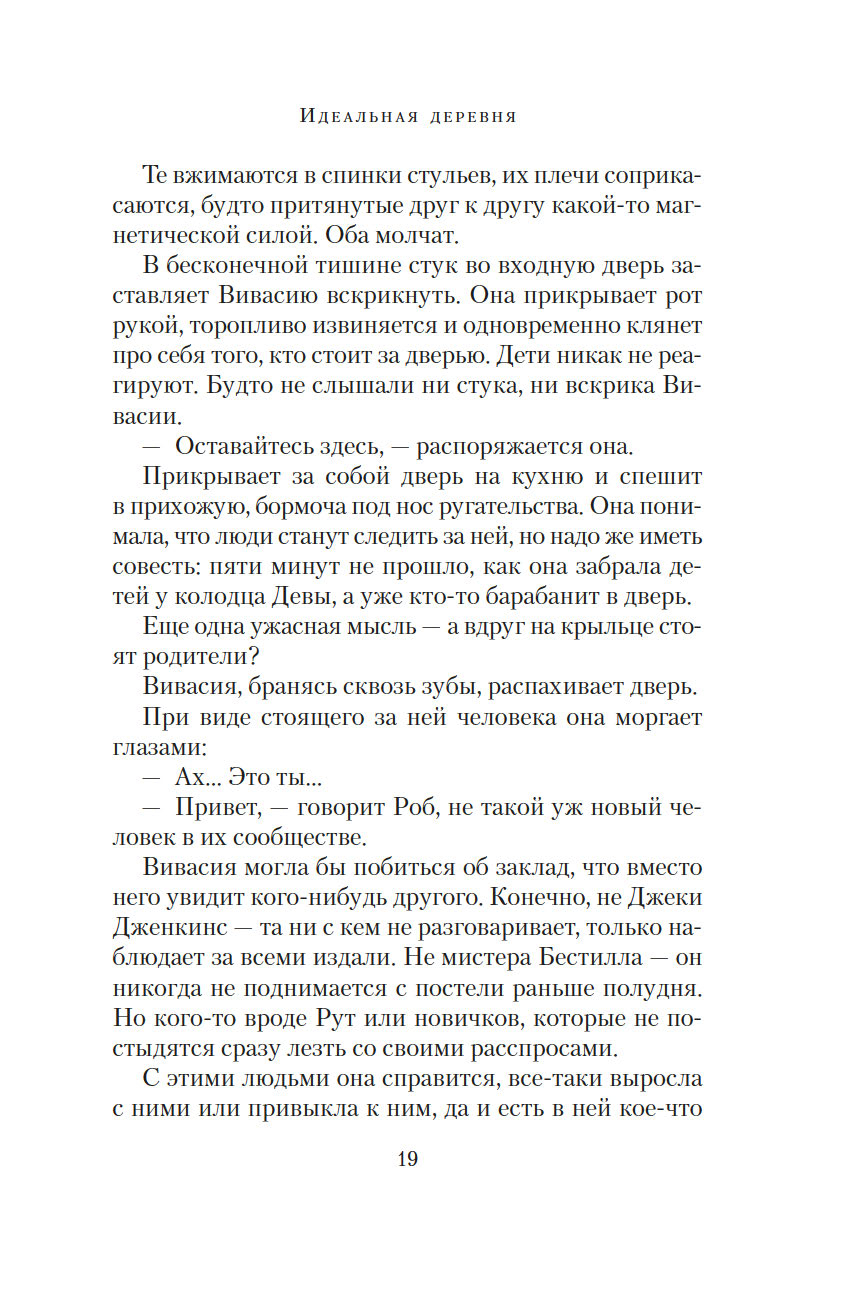 Идеальная деревня

Те вжимаются в спинки стульев, их плечи соприкасаются, будто притянутые друг к другу какой-то магнетической силой. Оба молчат.

В бесконечной тишине стук во входную дверь заставляет Вивасию вскрикнуть. Она прикрывает рот рукой, торопливо извиняется и одновременно клянет про себя того, кто стоит за дверью. Дети никак не реагируют. Будто не слышали ни стука, ни вскрика Вивасии.

— Оставайтесь здесь, — распоряжается она.

Прикрывает за собой дверь на кухню и спешит в прихожую, бормоча под нос ругательства. Она понимала, что люди станут следить за ней, но надо же иметь совесть: пяти минут не прошло, как она забрала детей у колодца Девы, а уже кто-то барабанит в дверь.

Еще одна ужасная мысль — а вдруг на крыльце стоят родители?

Вивасия, бранясь сквозь зубы, распахивает дверь.

При виде стоящего за ней человека она моргает глазами:

— Ах... Это ты...

— Привет, — говорит Роб, не такой уж новый человек в их сообществе.

Вивасия могла бы побиться об заклад, что вместо него увидит кого-нибудь другого. Конечно, не Джеки Дженкинс — та ни с кем не разговаривает, только наблюдает за всеми издали. Не мистера Бестилла — он никогда не поднимается с постели раньше полудня. Но кого-то вроде Рут или новичков, которые не постыдятся сразу лезть со своими расспросами.

С этими людьми она справится, все-таки выросла с ними или привыкла к ним, да и есть в ней кое-что

19